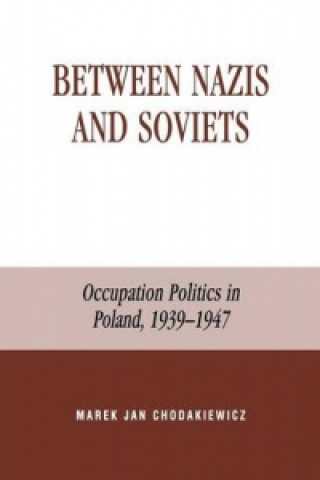 BETWEEN NAZIS AND SOVIETS

Occupation Politics in Poland, 1939–1947

MAREK JAN CHODAKIEWICZ